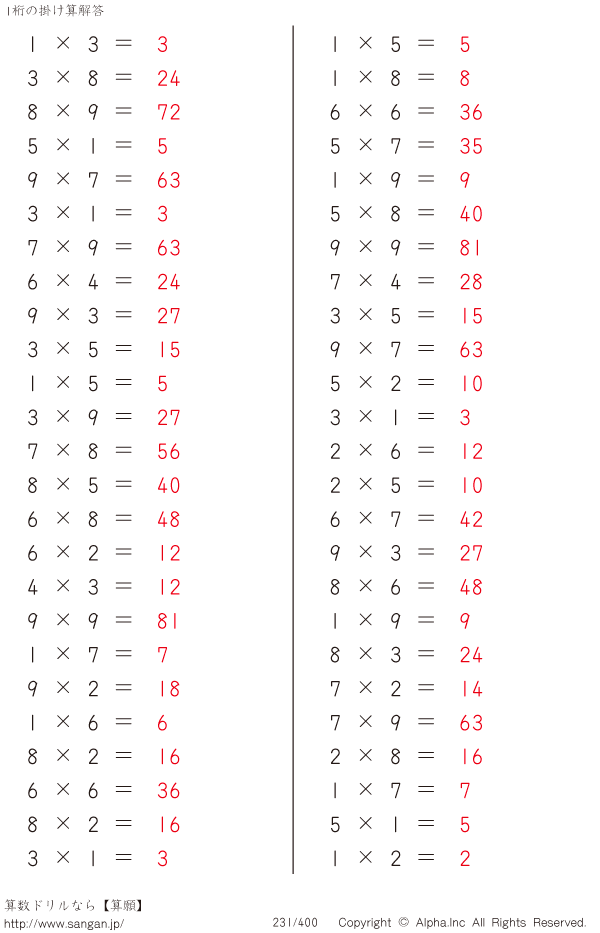 1桁の掛け算解答

$1 \times 3 = 3$
$3 \times 8 = 24$
$8 \times 9 = 72$
$5 \times 1 = 5$
$9 \times 7 = 63$
$3 \times 1 = 3$
$7 \times 9 = 63$
$6 \times 4 = 24$
$9 \times 3 = 27$
$3 \times 5 = 15$
$1 \times 5 = 5$
$3 \times 9 = 27$
$7 \times 8 = 56$
$8 \times 5 = 40$
$6 \times 8 = 48$
$6 \times 2 = 12$
$4 \times 3 = 12$
$9 \times 9 = 81$
$1 \times 7 = 7$
$9 \times 2 = 18$
$1 \times 6 = 6$
$8 \times 2 = 16$
$6 \times 6 = 36$
$8 \times 2 = 16$
$3 \times 1 = 3$

$1 \times 5 = 5$
$1 \times 8 = 8$
$6 \times 6 = 36$
$5 \times 7 = 35$
$1 \times 9 = 9$
$5 \times 8 = 40$
$9 \times 9 = 81$
$7 \times 4 = 28$
$3 \times 5 = 15$
$9 \times 7 = 63$
$5 \times 2 = 10$
$3 \times 1 = 3$
$2 \times 6 = 12$
$2 \times 5 = 10$
$6 \times 7 = 42$
$9 \times 3 = 27$
$8 \times 6 = 48$
$1 \times 9 = 9$
$8 \times 3 = 24$
$7 \times 2 = 14$
$7 \times 9 = 63$
$2 \times 8 = 16$
$1 \times 7 = 7$
$5 \times 1 = 5$
$1 \times 2 = 2$

算数ドリルなら【算願】
http://www.sangan.jp/
231/400 Copyright © Alpha.Inc All Rights Reserved.